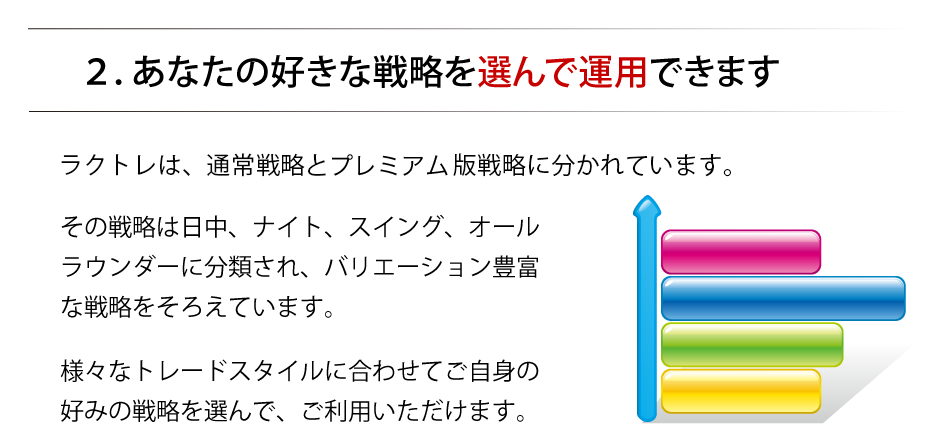 2. あなたの好きな戦略を選んで運用できます

ラクトレは、通常戦略とプレミアム版戦略に分かれています。

その戦略は日中、ナイト、スイング、オールラウンダーに分類され、バリエーション豊富な戦略をそろえています。

様々なトレードスタイルに合わせてご自身の好みの戦略を選んで、ご利用いただけます。